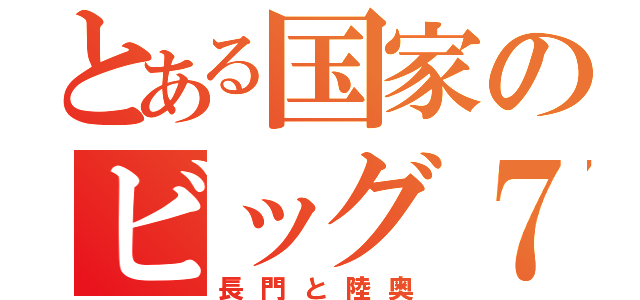 とある国家の
ビッグ７
長門と陸奥